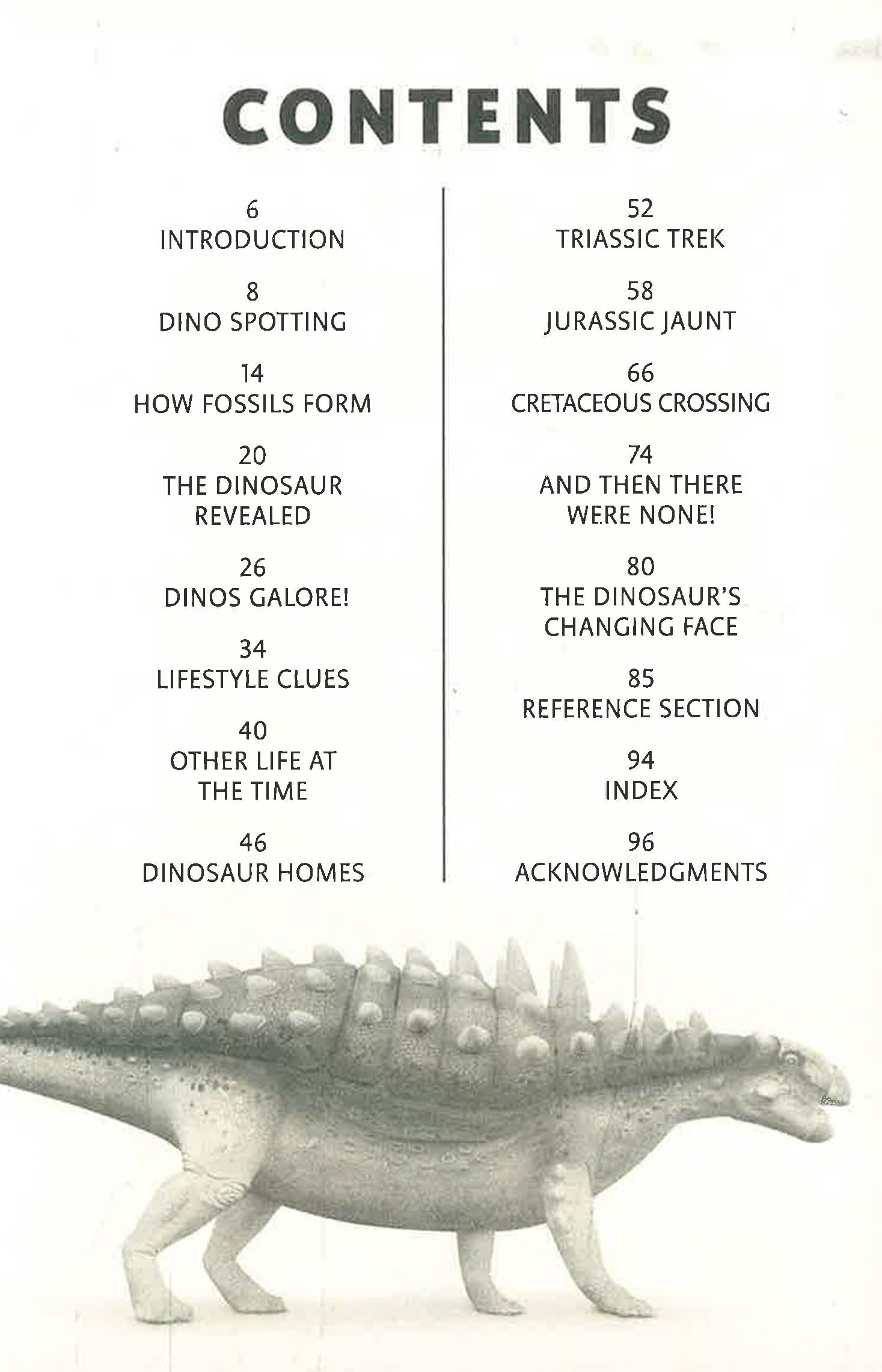 CONTENTS

6
INTRODUCTION

8
DINO SPOTTING

14
HOW FOSSILS FORM

20
THE DINOSAUR REVEALED

26
DINOS GALORE!

34
LIFESTYLE CLUES

40
OTHER LIFE AT THE TIME

46
DINOSAUR HOMES

52
TRIASSIC TREK

58
JURASSIC JAUNT

66
CRETACEOUS CROSSING

74
AND THEN THERE WERE NONE!

80
THE DINOSAUR'S CHANGING FACE

85
REFERENCE SECTION

94
INDEX

96
ACKNOWLEDGMENTS